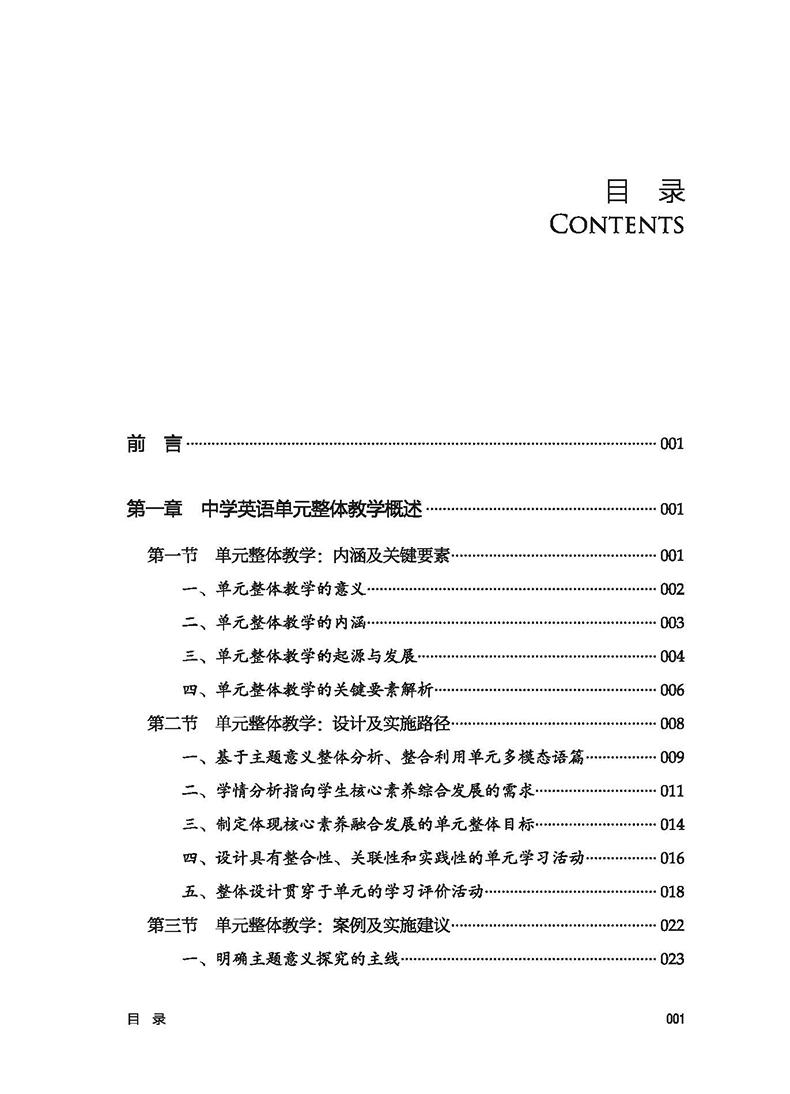 目 录
CONTENTS

前 言 001

第一章 中学英语单元整体教学概述 001

第一节 单元整体教学：内涵及关键要素 001

一、单元整体教学的意义 002

二、单元整体教学的内涵 003

三、单元整体教学的起源与发展 004

四、单元整体教学的关键要素解析 006

第二节 单元整体教学：设计及实施路径 008

一、基于主题意义整体分析、整合利用单元多模态语篇 009

二、学情分析指向学生核心素养综合发展的需求 011

三、制定体现核心素养融合发展的单元整体目标 014

四、设计具有整合性、关联性和实践性的单元学习活动 016

五、整体设计贯穿于单元的学习评价活动 018

第三节 单元整体教学：案例及实施建议 022

一、明确主题意义探究的主线 023

目 录 001